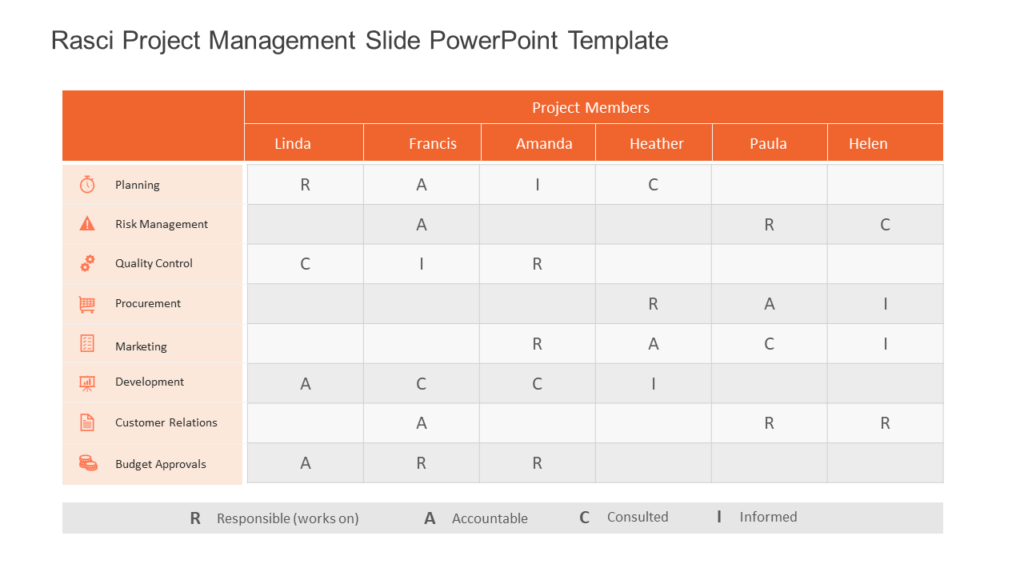 Rasci Project Management Slide PowerPoint Template

| | Project Members | | | | | |
|---|---|---|---|---|---|---|
| | Linda | Francis | Amanda | Heather | Paula | Helen |
| Planning | R | A | I | C | | |
| Risk Management | | A | | | R | C |
| Quality Control | C | I | R | | | |
| Procurement | | | | R | A | I |
| Marketing | | | R | A | C | I |
| Development | A | C | C | I | | |
| Customer Relations | | A | | | R | R |
| Budget Approvals | A | R | R | | | |

R Responsible (works on) A Accountable C Consulted I Informed